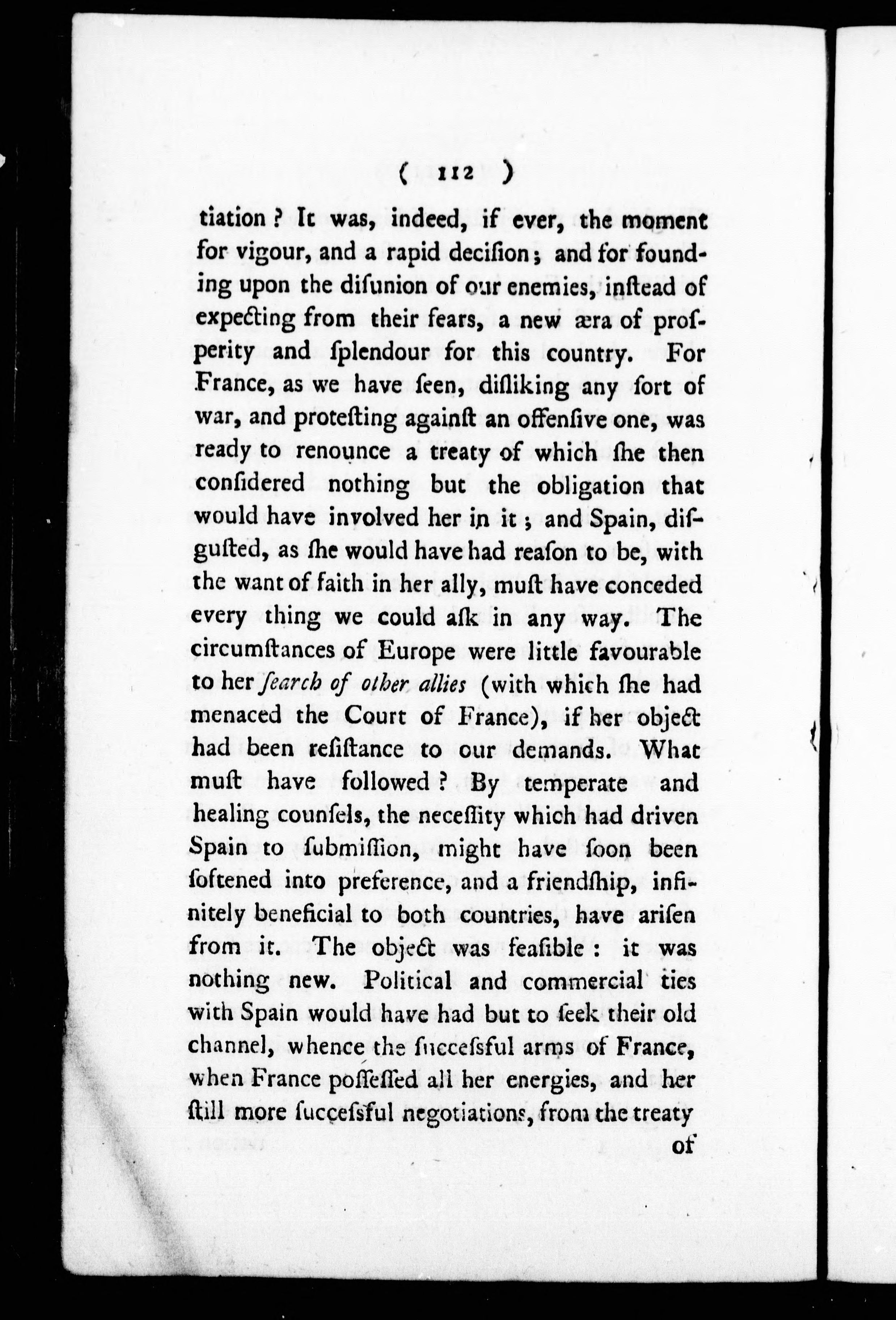 ( 112 )

tiation? It was, indeed, if ever, the moment for vigour, and a rapid decision; and for founding upon the disunion of our enemies, instead of expecting from their fears, a new æra of prosperity and splendour for this country. For France, as we have seen, disliking any sort of war, and protesting against an offensive one, was ready to renounce a treaty of which she then considered nothing but the obligation that would have involved her in it; and Spain, disgusted, as she would have had reason to be, with the want of faith in her ally, must have conceded every thing we could ask in any way. The circumstances of Europe were little favourable to her search of other allies (with which she had menaced the Court of France), if her object had been resistance to our demands. What must have followed? By temperate and healing counsels, the necessity which had driven Spain to submission, might have soon been softened into preference, and a friendship, infinitely beneficial to both countries, have arisen from it. The object was feasible: it was nothing new. Political and commercial ties with Spain would have had but to seek their old channel, whence the successful arms of France, when France possessed all her energies, and her still more successful negotiations, from the treaty of